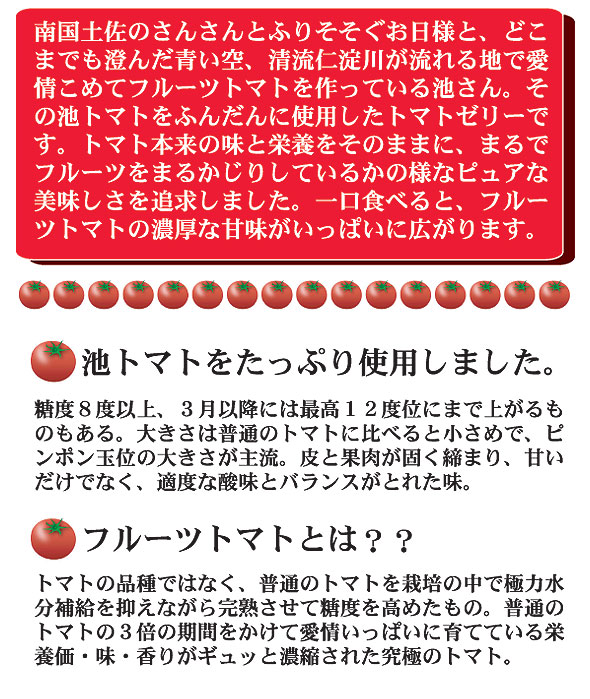 南国土佐のさんさんとふりそそぐお日様と、どこまでも澄んだ青い空、清流仁淀川が流れる地で愛情こめてフルーツトマトを作っている池さん。その池トマトをふんだんに使用したトマトゼリーです。トマト本来の味と栄養をそのままに、まるでフルーツをまるかじりしているかの様なピュアな美味しさを追求しました。一口食べると、フルーツトマトの濃厚な甘味がいっぱいに広がります。

池トマトをたっぷり使用しました。

糖度８度以上、３月以降には最高１２度位にまで上がるものもある。大きさは普通のトマトに比べると小さめで、ピンポン玉位の大きさが主流。皮と果肉が固く締まり、甘いだけでなく、適度な酸味とバランスがとれた味。

フルーツトマトとは？？

トマトの品種ではなく、普通のトマトを栽培の中で極力水分補給を抑えながら完熟させて糖度を高めたもの。普通のトマトの３倍の期間をかけて愛情いっぱいに育てている栄養価・味・香りがギュッと濃縮された究極のトマト。